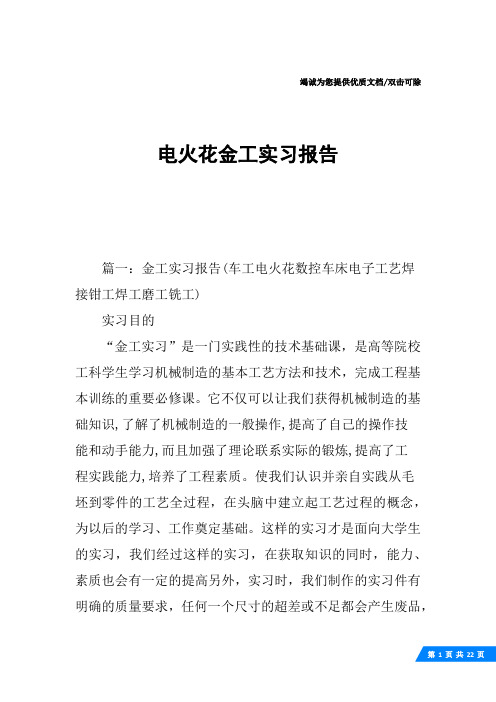 竭诚为您提供优质文档/双击可除

电火花金工实习报告

篇一：金工实习报告(车工电火花数控车床电子工艺焊接钳工焊工磨工铣工)

实习目的

“金工实习”是一门实践性的技术基础课，是高等院校工科学生学习机械制造的基本工艺方法和技术，完成工程基本训练的重要必修课。它不仅可以让我们获得机械制造的基础知识，了解了机械制造的一般操作，提高了自己的操作技能和动手能力，而且加强了理论联系实际的锻炼，提高了工程实践能力，培养了工程素质。使我们认识并亲自实践从毛坯到零件的工艺全过程，在头脑中建立起工艺过程的概念，为以后的学习、工作奠定基础。这样的实习才是面向大学生的实习，我们经过这样的实习，在获取知识的同时，能力、素质也会有一定的提高另外，实习时，我们制作的实习件有明确的质量要求，任何一个尺寸的超差或不足都会产生废品，

第 1 页 共 22 页